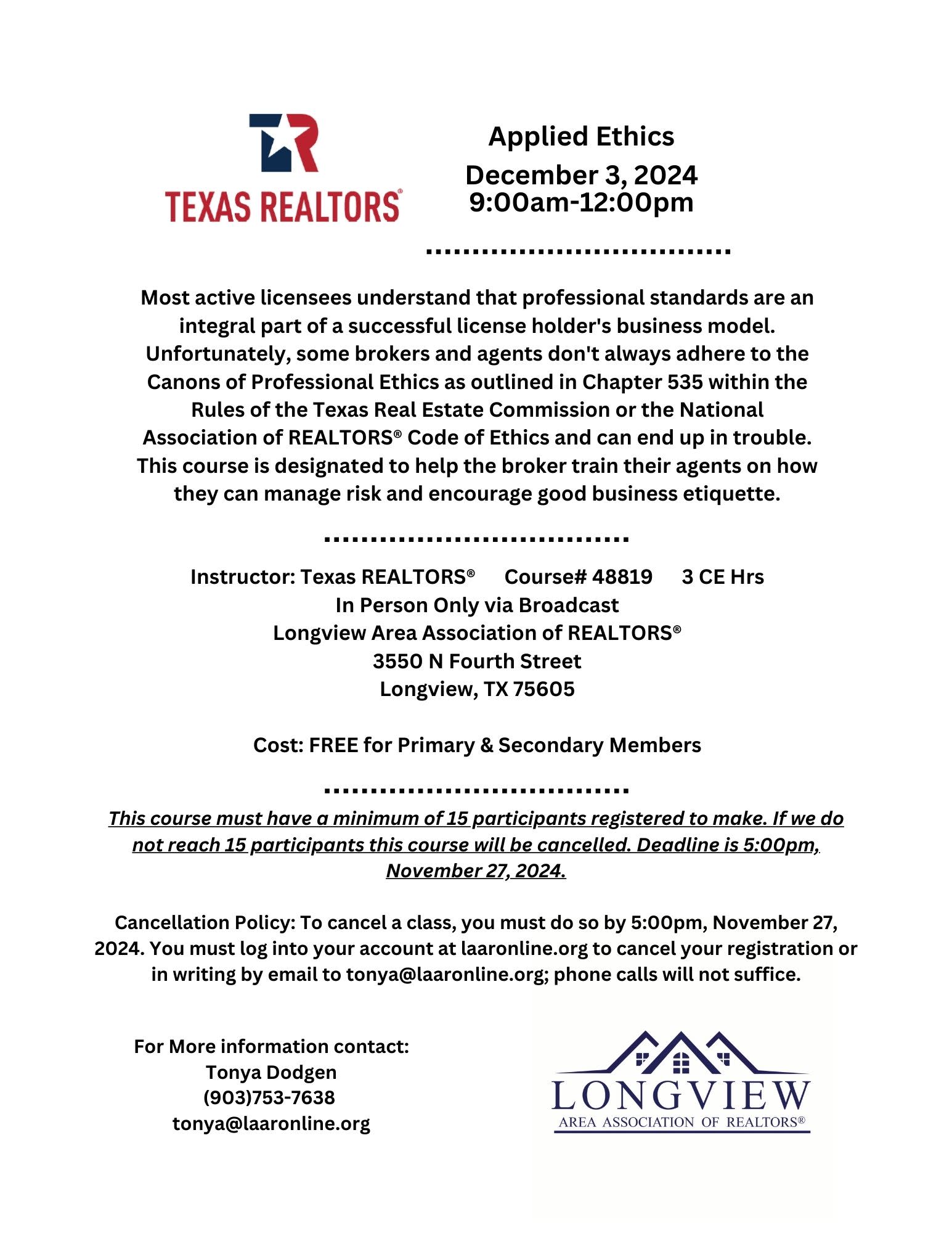 TEXAS REALTORS®

Applied Ethics
December 3, 2024
9:00am-12:00pm

Most active licensees understand that professional standards are an integral part of a successful license holder's business model. Unfortunately, some brokers and agents don't always adhere to the Canons of Professional Ethics as outlined in Chapter 535 within the Rules of the Texas Real Estate Commission or the National Association of REALTORS® Code of Ethics and can end up in trouble. This course is designated to help the broker train their agents on how they can manage risk and encourage good business etiquette.

Instructor: Texas REALTORS® Course# 48819 3 CE Hrs
In Person Only via Broadcast
Longview Area Association of REALTORS®
3550 N Fourth Street
Longview, TX 75605

Cost: FREE for Primary & Secondary Members

This course must have a minimum of 15 participants registered to make. If we do not reach 15 participants this course will be cancelled. Deadline is 5:00pm, November 27, 2024.

Cancellation Policy: To cancel a class, you must do so by 5:00pm, November 27, 2024. You must log into your account at laaronline.org to cancel your registration or in writing by email to tonya@laaronline.org; phone calls will not suffice.

For More information contact:
Tonya Dodgen
(903)753-7638
tonya@laaronline.org

LONGVIEW
AREA ASSOCIATION OF REALTORS®